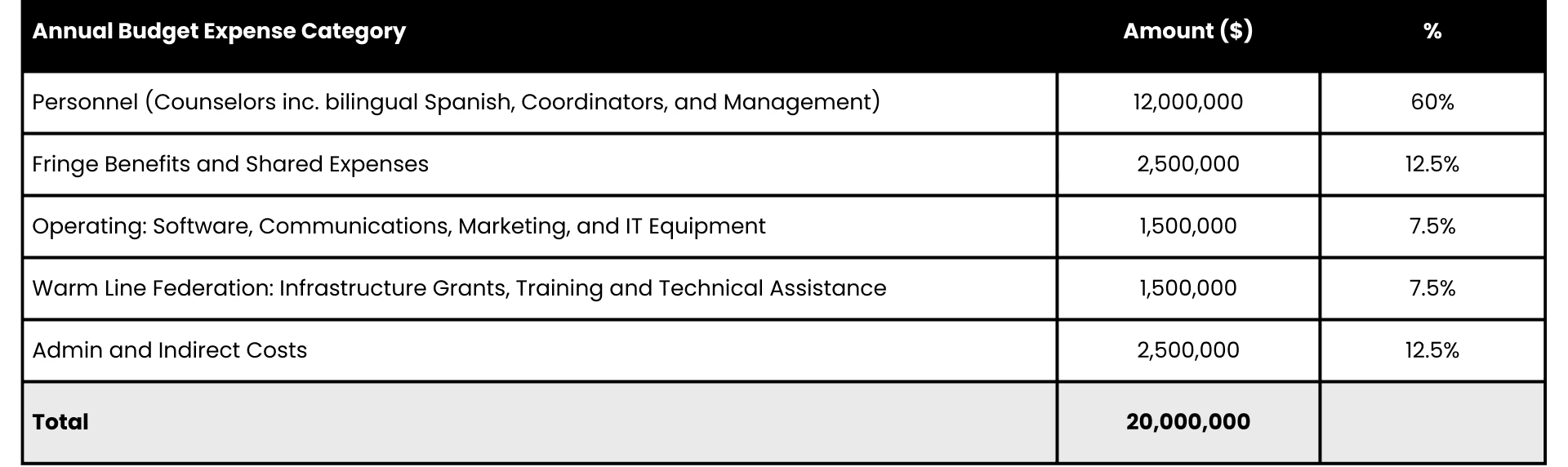 | Annual Budget Expense Category | Amount ($) | % |
|---|---|---|
| Personnel (Counselors inc. bilingual Spanish, Coordinators, and Management) | 12,000,000 | 60% |
| Fringe Benefits and Shared Expenses | 2,500,000 | 12.5% |
| Operating: Software, Communications, Marketing, and IT Equipment | 1,500,000 | 7.5% |
| Warm Line Federation: Infrastructure Grants, Training and Technical Assistance | 1,500,000 | 7.5% |
| Admin and Indirect Costs | 2,500,000 | 12.5% |
| Total | 20,000,000 | |